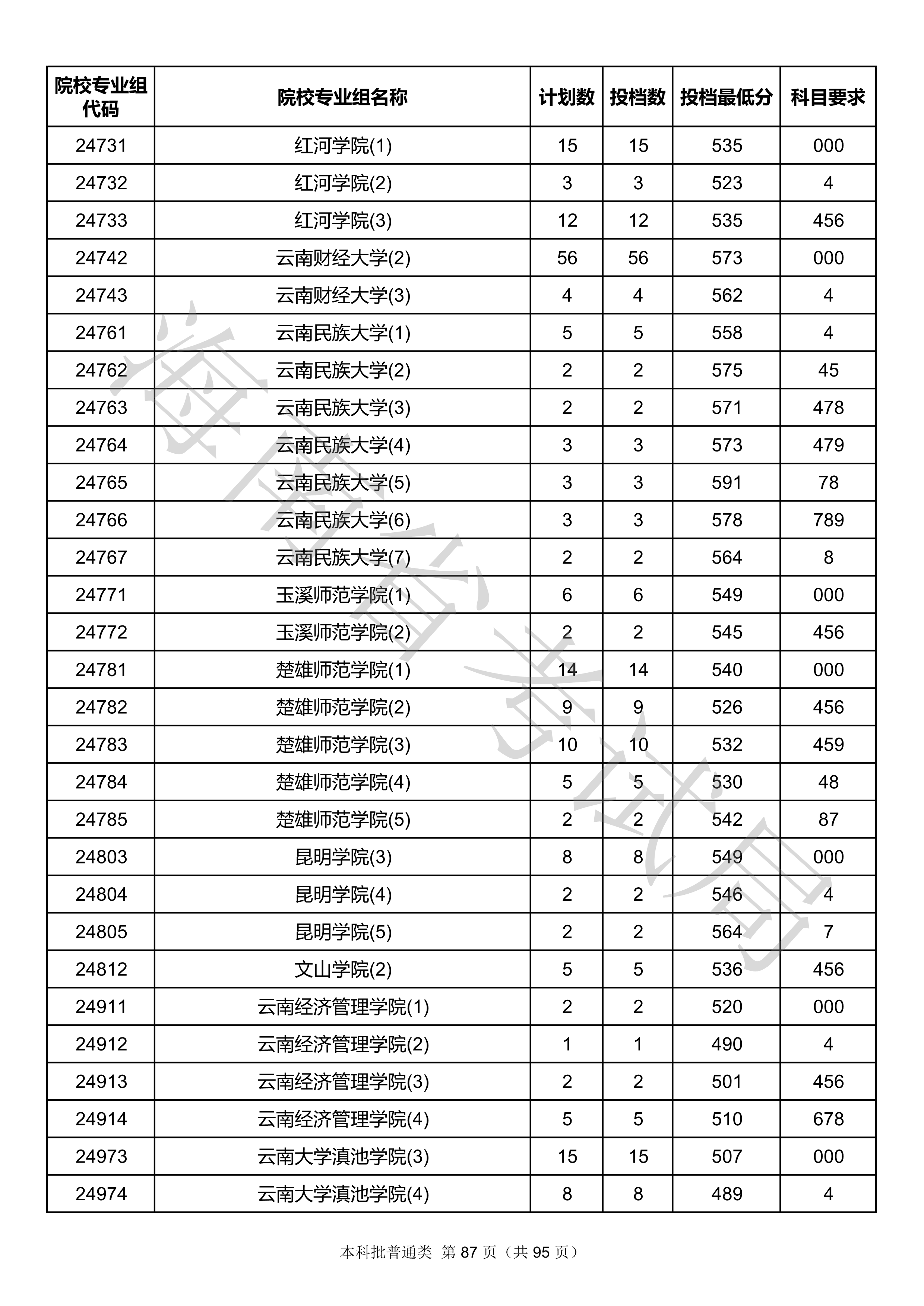 | 院校专业组代码 | 院校专业组名称 | 计划数 | 投档数 | 投档最低分 | 科目要求 |
|---|---|---|---|---|---|
| 24731 | 红河学院(1) | 15 | 15 | 535 | 000 |
| 24732 | 红河学院(2) | 3 | 3 | 523 | 4 |
| 24733 | 红河学院(3) | 12 | 12 | 535 | 456 |
| 24742 | 云南财经大学(2) | 56 | 56 | 573 | 000 |
| 24743 | 云南财经大学(3) | 4 | 4 | 562 | 4 |
| 24761 | 云南民族大学(1) | 5 | 5 | 558 | 4 |
| 24762 | 云南民族大学(2) | 2 | 2 | 575 | 45 |
| 24763 | 云南民族大学(3) | 2 | 2 | 571 | 478 |
| 24764 | 云南民族大学(4) | 3 | 3 | 573 | 479 |
| 24765 | 云南民族大学(5) | 3 | 3 | 591 | 78 |
| 24766 | 云南民族大学(6) | 3 | 3 | 578 | 789 |
| 24767 | 云南民族大学(7) | 2 | 2 | 564 | 8 |
| 24771 | 玉溪师范学院(1) | 6 | 6 | 549 | 000 |
| 24772 | 玉溪师范学院(2) | 2 | 2 | 545 | 456 |
| 24781 | 楚雄师范学院(1) | 14 | 14 | 540 | 000 |
| 24782 | 楚雄师范学院(2) | 9 | 9 | 526 | 456 |
| 24783 | 楚雄师范学院(3) | 10 | 10 | 532 | 459 |
| 24784 | 楚雄师范学院(4) | 5 | 5 | 530 | 48 |
| 24785 | 楚雄师范学院(5) | 2 | 2 | 542 | 87 |
| 24803 | 昆明学院(3) | 8 | 8 | 549 | 000 |
| 24804 | 昆明学院(4) | 2 | 2 | 546 | 4 |
| 24805 | 昆明学院(5) | 2 | 2 | 564 | 7 |
| 24812 | 文山学院(2) | 5 | 5 | 536 | 456 |
| 24911 | 云南经济管理学院(1) | 2 | 2 | 520 | 000 |
| 24912 | 云南经济管理学院(2) | 1 | 1 | 490 | 4 |
| 24913 | 云南经济管理学院(3) | 2 | 2 | 501 | 456 |
| 24914 | 云南经济管理学院(4) | 5 | 5 | 510 | 678 |
| 24973 | 云南大学滇池学院(3) | 15 | 15 | 507 | 000 |
| 24974 | 云南大学滇池学院(4) | 8 | 8 | 489 | 4 |

海南省考试局

本科批普通类 第 87 页（共 95 页）